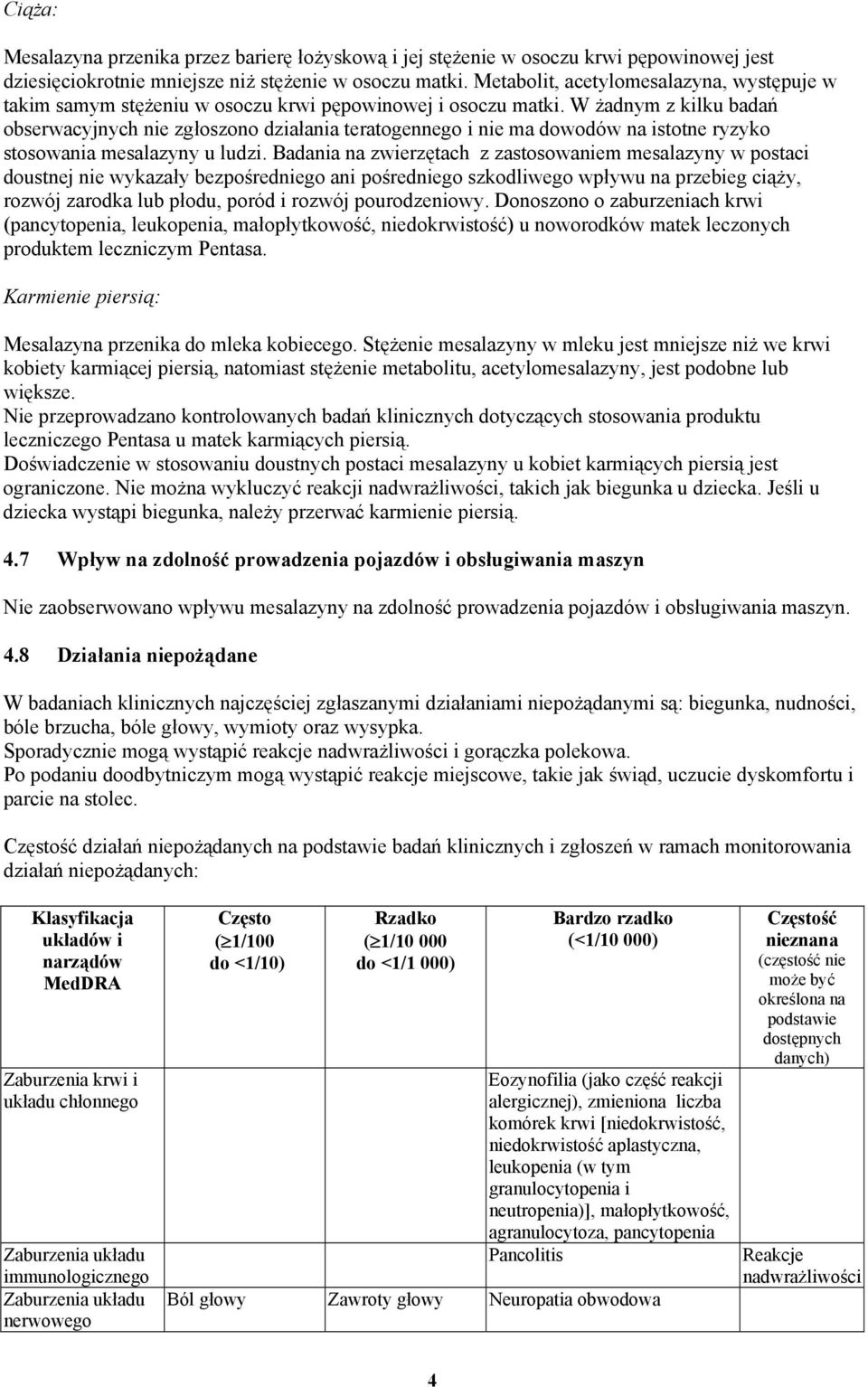 Ciąża:

Mesalazyna przenika przez barierę łożyskową i jej stężenie w osoczu krwi pępowinowej jest dziesięciokrotnie mniejsze niż stężenie w osoczu matki. Metabolit, acetylomesalazyna, występuje w takim samym stężeniu w osoczu krwi pępowinowej i osoczu matki. W żadnym z kilku badań obserwacyjnych nie zgłoszono działania teratogennego i nie ma dowodów na istotne ryzyko stosowania mesalazyny u ludzi. Badania na zwierzętach z zastosowaniem mesalazyny w postaci doustnej nie wykazały bezpośredniego ani pośredniego szkodliwego wpływu na przebieg ciąży, rozwój zarodka lub płodu, poród i rozwój pourodzeniowy. Donoszono o zaburzeniach krwi (pancytopenia, leukopenia, małopłytkowość, niedokrwistość) u noworodków matek leczonych produktem leczniczym Pentasa.

Karmienie piersią:

Mesalazyna przenika do mleka kobiecego. Stężenie mesalazyny w mleku jest mniejsze niż we krwi kobiety karmiącej piersią, natomiast stężenie metabolitu, acetylomesalazyny, jest podobne lub większe.
Nie przeprowadzano kontrolowanych badań klinicznych dotyczących stosowania produktu leczniczego Pentasa u matek karmiących piersią.
Doświadczenie w stosowaniu doustnych postaci mesalazyny u kobiet karmiących piersią jest ograniczone. Nie można wykluczyć reakcji nadwrażliwości, takich jak biegunka u dziecka. Jeśli u dziecka wystąpi biegunka, należy przerwać karmienie piersią.

4.7 Wpływ na zdolność prowadzenia pojazdów i obsługiwania maszyn

Nie zaobserwowano wpływu mesalazyny na zdolność prowadzenia pojazdów i obsługiwania maszyn.

4.8 Działania niepożądane

W badaniach klinicznych najczęściej zgłaszanymi działaniami niepożądanymi są: biegunka, nudności, bóle brzucha, bóle głowy, wymioty oraz wysypka.
Sporadycznie mogą wystąpić reakcje nadwrażliwości i gorączka polekowa.
Po podaniu doodbytniczym mogą wystąpić reakcje miejscowe, takie jak świąd, uczucie dyskomfortu i parcie na stolec.

Częstość działań niepożądanych na podstawie badań klinicznych i zgłoszeń w ramach monitorowania działań niepożądanych:

| Klasyfikacja układów i narządów MedDRA | Często ($\geq$1/100 do <1/10) | Rzadko ($\geq$1/10 000 do <1/1 000) | Bardzo rzadko (<1/10 000) | Częstość nieznana (częstość nie może być określona na podstawie dostępnych danych) |
|---|---|---|---|---|
| Zaburzenia krwi i układu chłonnego | | | Eozynofilia (jako część reakcji alergicznej), zmieniona liczba komórek krwi [niedokrwistość, niedokrwistość aplastyczna, leukopenia (w tym granulocytopenia i neutropenia)], małopłytkowość, agranulocytoza, pancytopenia | |
| Zaburzenia układu immunologicznego | | | Pancolitis | Reakcje nadwrażliwości |
| Zaburzenia układu nerwowego | Ból głowy | Zawroty głowy | Neuropatia obwodowa | |

4